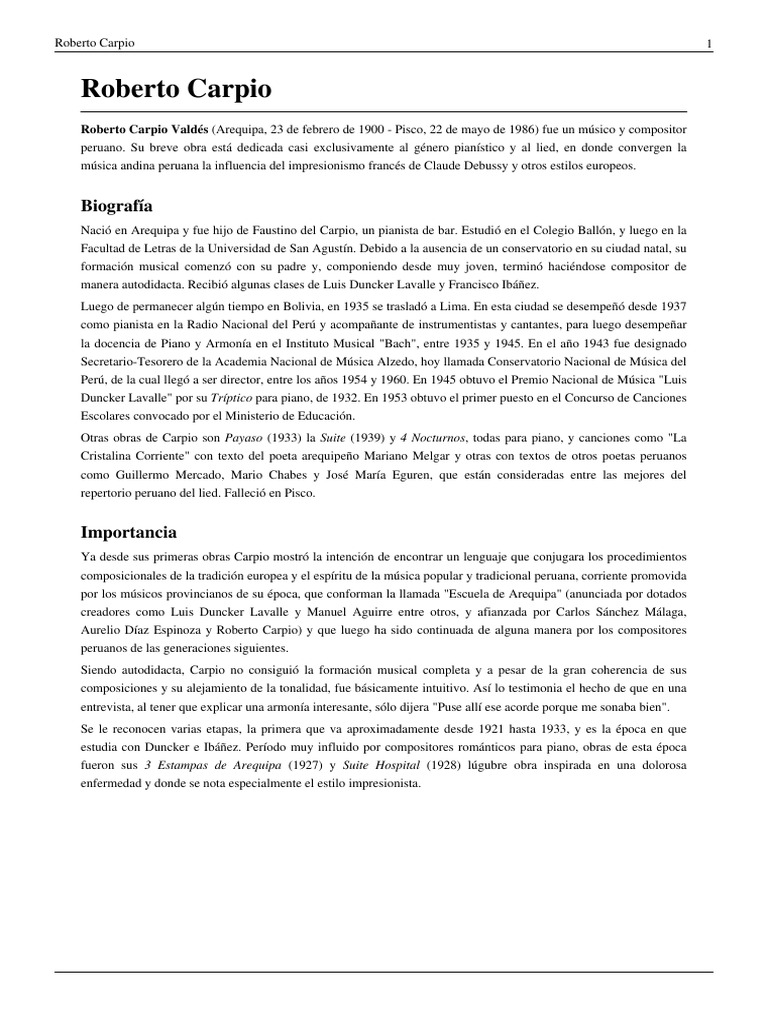 Roberto Carpio 1

Roberto Carpio

Roberto Carpio Valdés (Arequipa, 23 de febrero de 1900 - Pisco, 22 de mayo de 1986) fue un músico y compositor peruano. Su breve obra está dedicada casi exclusivamente al género pianístico y al lied, en donde convergen la música andina peruana la influencia del impresionismo francés de Claude Debussy y otros estilos europeos.

Biografía

Nació en Arequipa y fue hijo de Faustino del Carpio, un pianista de bar. Estudió en el Colegio Ballón, y luego en la Facultad de Letras de la Universidad de San Agustín. Debido a la ausencia de un conservatorio en su ciudad natal, su formación musical comenzó con su padre y, componiendo desde muy joven, terminó haciéndose compositor de manera autodidacta. Recibió algunas clases de Luis Duncker Lavalle y Francisco Ibáñez.

Luego de permanecer algún tiempo en Bolivia, en 1935 se trasladó a Lima. En esta ciudad se desempeñó desde 1937 como pianista en la Radio Nacional del Perú y acompañante de instrumentistas y cantantes, para luego desempeñar la docencia de Piano y Armonía en el Instituto Musical "Bach", entre 1935 y 1945. En el año 1943 fue designado Secretario-Tesorero de la Academia Nacional de Música Alzedo, hoy llamada Conservatorio Nacional de Música del Perú, de la cual llegó a ser director, entre los años 1954 y 1960. En 1945 obtuvo el Premio Nacional de Música "Luis Duncker Lavalle" por su Tríptico para piano, de 1932. En 1953 obtuvo el primer puesto en el Concurso de Canciones Escolares convocado por el Ministerio de Educación.

Otras obras de Carpio son Payaso (1933) la Suite (1939) y 4 Nocturnos, todas para piano, y canciones como "La Cristalina Corriente" con texto del poeta arequipeño Mariano Melgar y otras con textos de otros poetas peruanos como Guillermo Mercado, Mario Chabes y José María Eguren, que están consideradas entre las mejores del repertorio peruano del lied. Falleció en Pisco.

Importancia

Ya desde sus primeras obras Carpio mostró la intención de encontrar un lenguaje que conjugara los procedimientos composicionales de la tradición europea y el espíritu de la música popular y tradicional peruana, corriente promovida por los músicos provincianos de su época, que conforman la llamada "Escuela de Arequipa" (anunciada por dotados creadores como Luis Duncker Lavalle y Manuel Aguirre entre otros, y afianzada por Carlos Sánchez Málaga, Aurelio Díaz Espinoza y Roberto Carpio) y que luego ha sido continuada de alguna manera por los compositores peruanos de las generaciones siguientes.

Siendo autodidacta, Carpio no consiguió la formación musical completa y a pesar de la gran coherencia de sus composiciones y su alejamiento de la tonalidad, fue básicamente intuitivo. Así lo testimonia el hecho de que en una entrevista, al tener que explicar una armonía interesante, sólo dijera "Puse allí ese acorde porque me sonaba bien".

Se le reconocen varias etapas, la primera que va aproximadamente desde 1921 hasta 1933, y es la época en que estudia con Duncker e Ibáñez. Período muy influido por compositores románticos para piano, obras de esta época fueron sus 3 Estampas de Arequipa (1927) y Suite Hospital (1928) lúgubre obra inspirada en una dolorosa enfermedad y donde se nota especialmente el estilo impresionista.